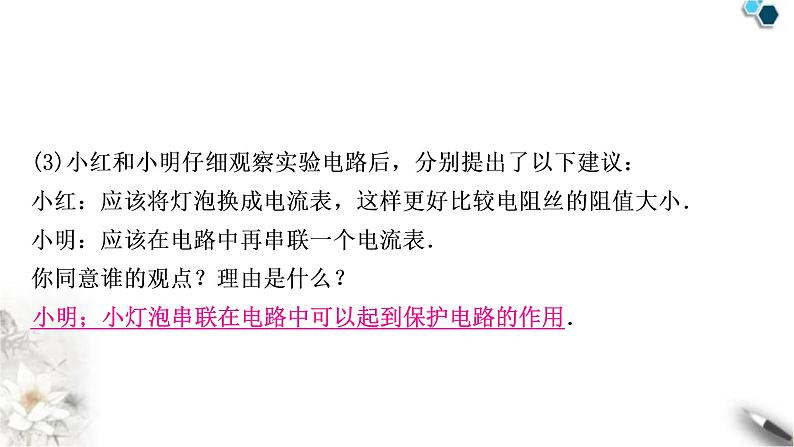 (3)小红和小明仔细观察实验电路后，分别提出了以下建议：
小红：应该将灯泡换成电流表，这样更好比较电阻丝的阻值大小．
小明：应该在电路中再串联一个电流表．
你同意谁的观点？理由是什么？
小明；小灯泡串联在电路中可以起到保护电路的作用．